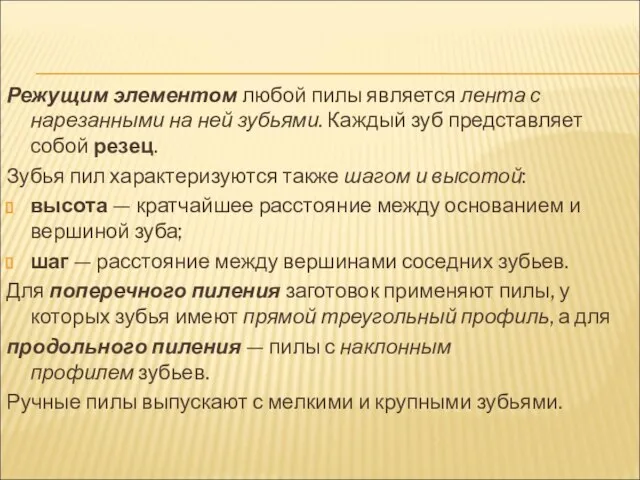 Режущим элементом любой пилы является лента с нарезанными на ней зубьями. Каждый зуб представляет собой резец.

Зубья пил характеризуются также шагом и высотой:

высота — кратчайшее расстояние между основанием и вершиной зуба;

шаг — расстояние между вершинами соседних зубьев.

Для поперечного пиления заготовок применяют пилы, у которых зубья имеют прямой треугольный профиль, а для продольного пиления — пилы с наклонным профилем зубьев.

Ручные пилы выпускают с мелкими и крупными зубьями.